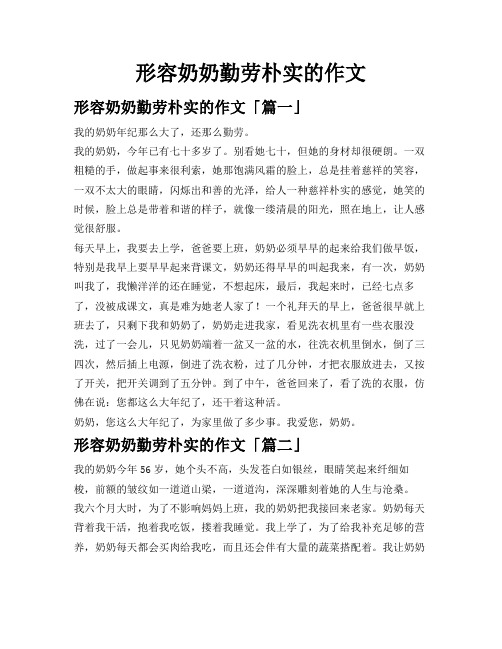 形容奶奶勤劳朴实的作文

形容奶奶勤劳朴实的作文「篇一」

我的奶奶年纪那么大了，还那么勤劳。

我的奶奶，今年已有七十多岁了。别看她七十，但她的身材却很硬朗。一双粗糙的手，做起事来很利索，她那饱满风霜的脸上，总是挂着慈祥的笑容，一双不太大的眼睛，闪烁出和善的光泽，给人一种慈祥朴实的感觉，她笑的时候，脸上总是带着和谐的样子，就像一缕清晨的阳光，照在地上，让人感觉很舒服。

每天早上，我要去上学，爸爸要上班，奶奶必须早早的起来给我们做早饭，特别是我早上要早早起来背课文，奶奶还得早早的叫起我来，有一次，奶奶叫我了，我懒洋洋的还在睡觉，不想起床，最后，我起来时，已经七点多了，没被成课文，真是难为她老人家了！一个礼拜天的早上，爸爸很早就上班去了，只剩下我和奶奶了，奶奶走进我家，看见洗衣机里有一些衣服没洗，过了一会儿，只见奶奶端着一盆又一盆的水，往洗衣机里倒水，倒了三四次，然后插上电源，倒进了洗衣粉，过了几分钟，才把衣服放进去，又按了开关，把开关调到了五分钟。到了中午，爸爸回来了，看了洗的衣服，仿佛在说：您都这么大年纪了，还干着这种活。

奶奶，您这么大年纪了，为家里做了多少事。我爱您，奶奶。

形容奶奶勤劳朴实的作文「篇二」

我的奶奶今年 56 岁，她个头不高，头发苍白如银丝，眼睛笑起来纤细如梭，前额的皱纹如一道道山梁，一道道沟，深深雕刻着她的人生与沧桑。

我六个月大时，为了不影响妈妈上班，我的奶奶把我接回来老家。奶奶每天背着我干活，抱着我吃饭，搂着我睡觉。我上学了，为了给我补充足够的营养，奶奶每天都会买肉给我吃，而且还会伴有大量的蔬菜搭配着。我让奶奶